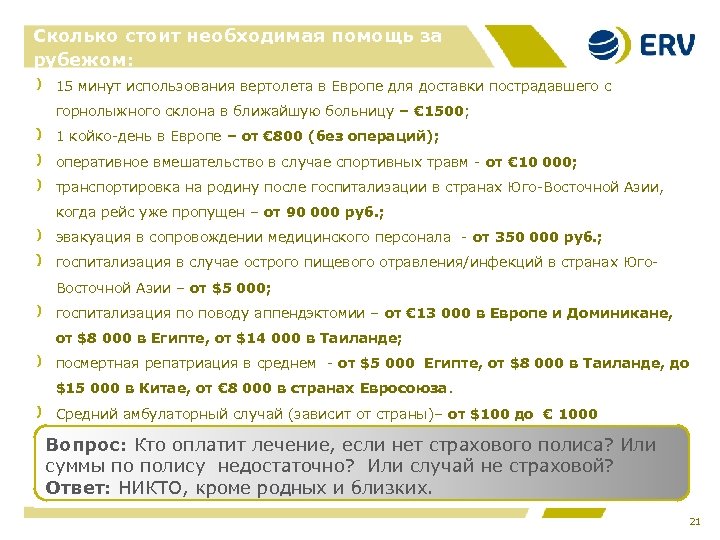 Сколько стоит необходимая помощь за рубежом:

ERV

15 минут использования вертолета в Европе для доставки пострадавшего с горнолыжного склона в ближайшую больницу – €1500;

1 койко-день в Европе – от €800 (без операций);

оперативное вмешательство в случае спортивных травм - от €10 000;

транспортировка на родину после госпитализации в странах Юго-Восточной Азии, когда рейс уже пропущен – от 90 000 руб.;

эвакуация в сопровождении медицинского персонала - от 350 000 руб.;

госпитализация в случае острого пищевого отравления/инфекций в странах Юго-Восточной Азии – от $5 000;

госпитализация по поводу аппендэктомии – от €13 000 в Европе и Доминикане, от $8 000 в Египте, от $14 000 в Таиланде;

посмертная репатриация в среднем - от $5 000 Египте, от $8 000 в Таиланде, до $15 000 в Китае, от €8 000 в странах Евросоюза.

Средний амбулаторный случай (зависит от страны)– от $100 до € 1000

Вопрос: Кто оплатит лечение, если нет страхового полиса? Или суммы по полису недостаточно? Или случай не страховой?
Ответ: НИКТО, кроме родных и близких.

21